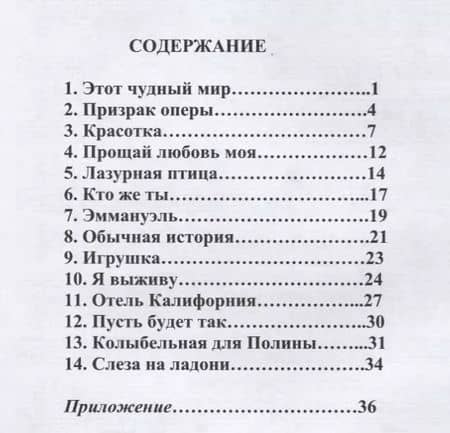 СОДЕРЖАНИЕ

1. Этот чудный мир 1
2. Призрак оперы 4
3. Красотка 7
4. Прощай любовь моя 12
5. Лазурная птица 14
6. Кто же ты 17
7. Эммануэль 19
8. Обычная история 21
9. Игрушка 23
10. Я выживу 24
11. Отель Калифорния 27
12. Пусть будет так 30
13. Колыбельная для Полины 31
14. Слеза на ладони 34

Приложение 36